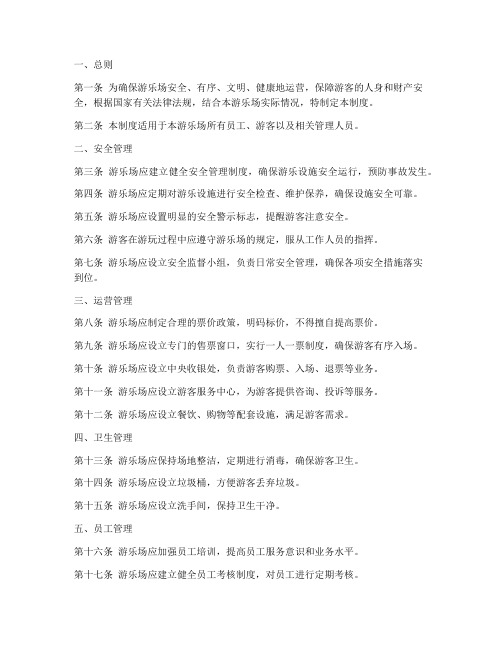 一、总则

第一条 为确保游乐场安全、有序、文明、健康地运营，保障游客的人身和财产安全，根据国家有关法律法规，结合本游乐场实际情况，特制定本制度。

第二条 本制度适用于本游乐场所有员工、游客以及相关管理人员。

二、安全管理

第三条 游乐场应建立健全安全管理制度，确保游乐设施安全运行，预防事故发生。

第四条 游乐场应定期对游乐设施进行安全检查、维护保养，确保设施安全可靠。

第五条 游乐场应设置明显的安全警示标志，提醒游客注意安全。

第六条 游客在游玩过程中应遵守游乐场的规定，服从工作人员的指挥。

第七条 游乐场应设立安全监督小组，负责日常安全管理，确保各项安全措施落实到位。

三、运营管理

第八条 游乐场应制定合理的票价政策，明码标价，不得擅自提高票价。

第九条 游乐场应设立专门的售票窗口，实行一人一票制度，确保游客有序入场。

第十条 游乐场应设立中央收银处，负责游客购票、入场、退票等业务。

第十一条 游乐场应设立游客服务中心，为游客提供咨询、投诉等服务。

第十二条 游乐场应设立餐饮、购物等配套设施，满足游客需求。

四、卫生管理

第十三条 游乐场应保持场地整洁，定期进行消毒，确保游客卫生。

第十四条 游乐场应设立垃圾桶，方便游客丢弃垃圾。

第十五条 游乐场应设立洗手间，保持卫生干净。

五、员工管理

第十六条 游乐场应加强员工培训，提高员工服务意识和业务水平。

第十七条 游乐场应建立健全员工考核制度，对员工进行定期考核。